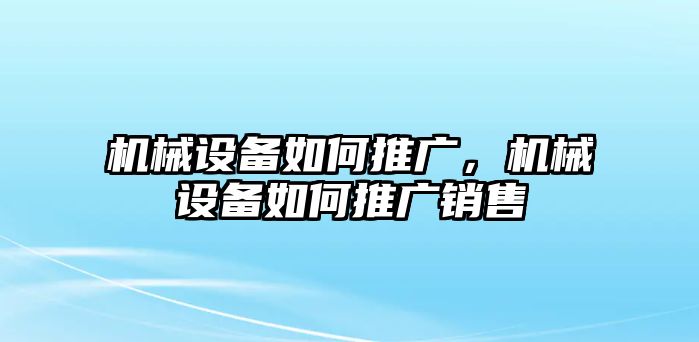 机械设备如何推广，机械设备如何推广销售